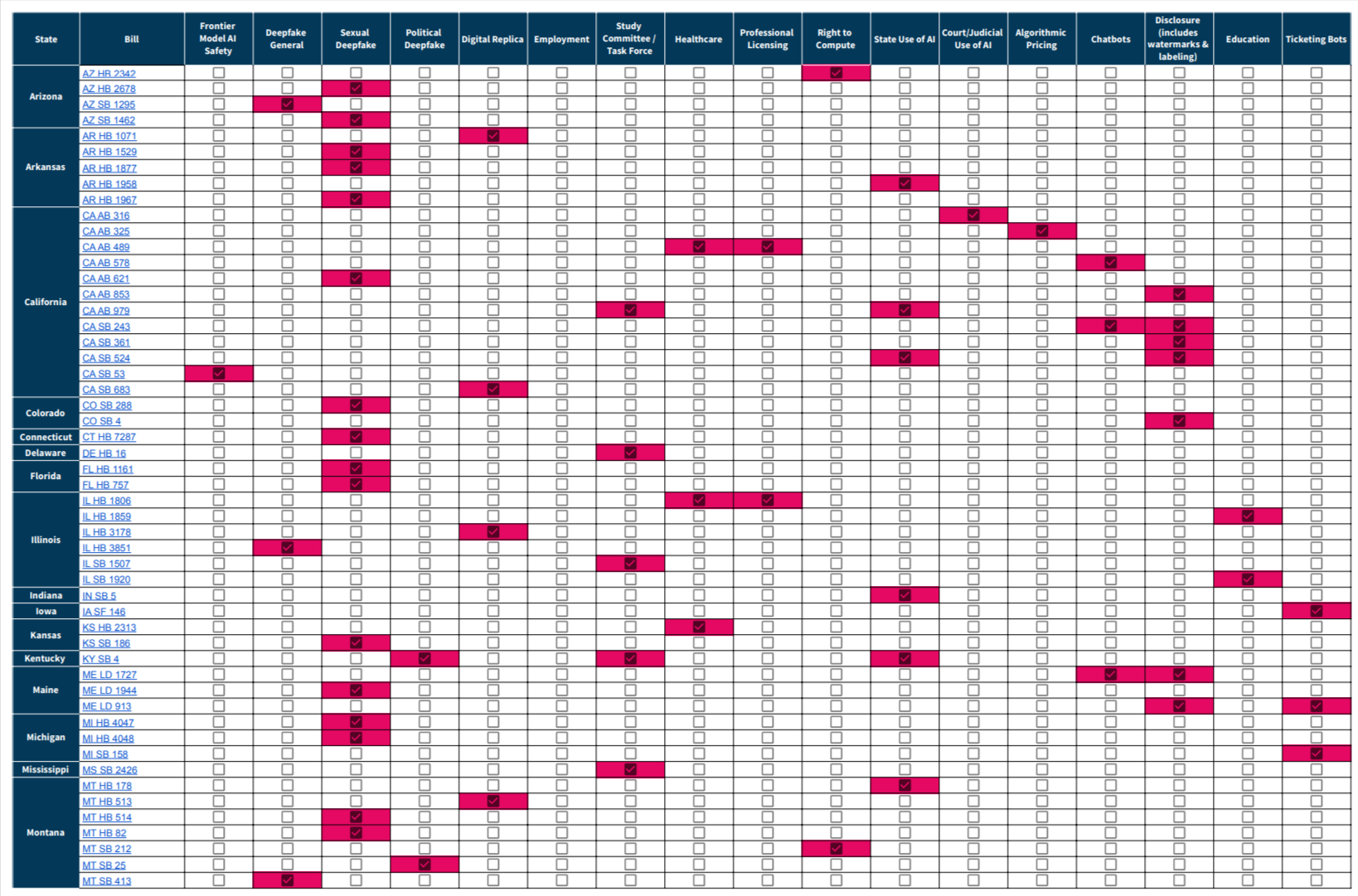 | State | Bill | Frontier Model AI Safety | Deepfake General | Sexual Deepfake | Political Deepfake | Digital Replica | Employment | Study Committee / Task Force | Healthcare | Professional Licensing | Right to Compute | State Use of AI | Court/Judicial Use of AI | Algorithmic Pricing | Chatbots | Disclosure (includes watermarks & labeling) | Education | Ticketing Bots |
|---|---|---|---|---|---|---|---|---|---|---|---|---|---|---|---|---|---|---|
| Arizona | AZ HB 2342 | ☐ | ☐ | ☐ | ☐ | ☐ | ☐ | ☐ | ☐ | ☐ | ☑ | ☐ | ☐ | ☐ | ☐ | ☐ | ☐ | ☐ |
| | AZ HB 2678 | ☐ | ☐ | ☑ | ☐ | ☐ | ☐ | ☐ | ☐ | ☐ | ☐ | ☐ | ☐ | ☐ | ☐ | ☐ | ☐ | ☐ |
| | AZ SB 1295 | ☐ | ☑ | ☐ | ☐ | ☐ | ☐ | ☐ | ☐ | ☐ | ☐ | ☐ | ☐ | ☐ | ☐ | ☐ | ☐ | ☐ |
| | AZ SB 1462 | ☐ | ☐ | ☑ | ☐ | ☐ | ☐ | ☐ | ☐ | ☐ | ☐ | ☐ | ☐ | ☐ | ☐ | ☐ | ☐ | ☐ |
| Arkansas | AR HB 1071 | ☐ | ☐ | ☐ | ☐ | ☑ | ☐ | ☐ | ☐ | ☐ | ☐ | ☐ | ☐ | ☐ | ☐ | ☐ | ☐ | ☐ |
| | AR HB 1529 | ☐ | ☐ | ☑ | ☐ | ☐ | ☐ | ☐ | ☐ | ☐ | ☐ | ☐ | ☐ | ☐ | ☐ | ☐ | ☐ | ☐ |
| | AR HB 1877 | ☐ | ☐ | ☑ | ☐ | ☐ | ☐ | ☐ | ☐ | ☐ | ☐ | ☐ | ☐ | ☐ | ☐ | ☐ | ☐ | ☐ |
| | AR HB 1958 | ☐ | ☐ | ☐ | ☐ | ☐ | ☐ | ☐ | ☐ | ☐ | ☐ | ☑ | ☐ | ☐ | ☐ | ☐ | ☐ | ☐ |
| | AR HB 1967 | ☐ | ☐ | ☑ | ☐ | ☐ | ☐ | ☐ | ☐ | ☐ | ☐ | ☐ | ☐ | ☐ | ☐ | ☐ | ☐ | ☐ |
| California | CA AB 316 | ☐ | ☐ | ☐ | ☐ | ☐ | ☐ | ☐ | ☐ | ☐ | ☐ | ☐ | ☑ | ☐ | ☐ | ☐ | ☐ | ☐ |
| | CA AB 325 | ☐ | ☐ | ☐ | ☐ | ☐ | ☐ | ☐ | ☐ | ☐ | ☐ | ☐ | ☐ | ☑ | ☐ | ☐ | ☐ | ☐ |
| | CA AB 489 | ☐ | ☐ | ☐ | ☐ | ☐ | ☐ | ☐ | ☑ | ☑ | ☐ | ☐ | ☐ | ☐ | ☐ | ☐ | ☐ | ☐ |
| | CA AB 578 | ☐ | ☐ | ☐ | ☐ | ☐ | ☐ | ☐ | ☐ | ☐ | ☐ | ☐ | ☐ | ☐ | ☑ | ☐ | ☐ | ☐ |
| | CA AB 621 | ☐ | ☐ | ☑ | ☐ | ☐ | ☐ | ☐ | ☐ | ☐ | ☐ | ☐ | ☐ | ☐ | ☐ | ☐ | ☐ | ☐ |
| | CA AB 853 | ☐ | ☐ | ☐ | ☐ | ☐ | ☐ | ☐ | ☐ | ☐ | ☐ | ☐ | ☐ | ☐ | ☐ | ☑ | ☐ | ☐ |
| | CA AB 979 | ☐ | ☐ | ☐ | ☐ | ☐ | ☐ | ☑ | ☐ | ☐ | ☐ | ☑ | ☐ | ☐ | ☐ | ☐ | ☐ | ☐ |
| | CA SB 243 | ☐ | ☐ | ☐ | ☐ | ☐ | ☐ | ☐ | ☐ | ☐ | ☐ | ☐ | ☐ | ☐ | ☑ | ☑ | ☐ | ☐ |
| | CA SB 361 | ☐ | ☐ | ☐ | ☐ | ☐ | ☐ | ☐ | ☐ | ☐ | ☐ | ☐ | ☐ | ☐ | ☐ | ☑ | ☐ | ☐ |
| | CA SB 524 | ☐ | ☐ | ☐ | ☐ | ☐ | ☐ | ☐ | ☐ | ☐ | ☐ | ☑ | ☐ | ☐ | ☐ | ☑ | ☐ | ☐ |
| | CA SB 53 | ☑ | ☐ | ☐ | ☐ | ☐ | ☐ | ☐ | ☐ | ☐ | ☐ | ☐ | ☐ | ☐ | ☐ | ☐ | ☐ | ☐ |
| | CA SB 683 | ☐ | ☐ | ☐ | ☐ | ☑ | ☐ | ☐ | ☐ | ☐ | ☐ | ☐ | ☐ | ☐ | ☐ | ☐ | ☐ | ☐ |
| Colorado | CO SB 288 | ☐ | ☐ | ☑ | ☐ | ☐ | ☐ | ☐ | ☐ | ☐ | ☐ | ☐ | ☐ | ☐ | ☐ | ☐ | ☐ | ☐ |
| | CO SB 4 | ☐ | ☐ | ☐ | ☐ | ☐ | ☐ | ☐ | ☐ | ☐ | ☐ | ☐ | ☐ | ☐ | ☐ | ☑ | ☐ | ☐ |
| Connecticut | CT HB 7287 | ☐ | ☐ | ☑ | ☐ | ☐ | ☐ | ☐ | ☐ | ☐ | ☐ | ☐ | ☐ | ☐ | ☐ | ☐ | ☐ | ☐ |
| Delaware | DE HB 16 | ☐ | ☐ | ☐ | ☐ | ☐ | ☐ | ☑ | ☐ | ☐ | ☐ | ☐ | ☐ | ☐ | ☐ | ☐ | ☐ | ☐ |
| Florida | FL HB 1161 | ☐ | ☐ | ☑ | ☐ | ☐ | ☐ | ☐ | ☐ | ☐ | ☐ | ☐ | ☐ | ☐ | ☐ | ☐ | ☐ | ☐ |
| | FL HB 757 | ☐ | ☐ | ☑ | ☐ | ☐ | ☐ | ☐ | ☐ | ☐ | ☐ | ☐ | ☐ | ☐ | ☐ | ☐ | ☐ | ☐ |
| Illinois | IL HB 1806 | ☐ | ☐ | ☐ | ☐ | ☐ | ☐ | ☐ | ☑ | ☑ | ☐ | ☐ | ☐ | ☐ | ☐ | ☐ | ☐ | ☐ |
| | IL HB 1859 | ☐ | ☐ | ☐ | ☐ | ☐ | ☐ | ☐ | ☐ | ☐ | ☐ | ☐ | ☐ | ☐ | ☐ | ☐ | ☑ | ☐ |
| | IL HB 3178 | ☐ | ☐ | ☐ | ☐ | ☑ | ☐ | ☐ | ☐ | ☐ | ☐ | ☐ | ☐ | ☐ | ☐ | ☐ | ☐ | ☐ |
| | IL HB 3851 | ☐ | ☑ | ☐ | ☐ | ☐ | ☐ | ☐ | ☐ | ☐ | ☐ | ☐ | ☐ | ☐ | ☐ | ☐ | ☐ | ☐ |
| | IL SB 1507 | ☐ | ☐ | ☐ | ☐ | ☐ | ☐ | ☑ | ☐ | ☐ | ☐ | ☐ | ☐ | ☐ | ☐ | ☐ | ☐ | ☐ |
| | IL SB 1920 | ☐ | ☐ | ☐ | ☐ | ☐ | ☐ | ☐ | ☐ | ☐ | ☐ | ☐ | ☐ | ☐ | ☐ | ☐ | ☑ | ☐ |
| Indiana | IN SB 5 | ☐ | ☐ | ☐ | ☐ | ☐ | ☐ | ☐ | ☐ | ☐ | ☐ | ☑ | ☐ | ☐ | ☐ | ☐ | ☐ | ☐ |
| Iowa | IA SF 146 | ☐ | ☐ | ☐ | ☐ | ☐ | ☐ | ☐ | ☐ | ☐ | ☐ | ☐ | ☐ | ☐ | ☐ | ☐ | ☐ | ☑ |
| Kansas | KS HB 2313 | ☐ | ☐ | ☐ | ☐ | ☐ | ☐ | ☐ | ☑ | ☐ | ☐ | ☐ | ☐ | ☐ | ☐ | ☐ | ☐ | ☐ |
| | KS SB 186 | ☐ | ☐ | ☑ | ☐ | ☐ | ☐ | ☐ | ☐ | ☐ | ☐ | ☐ | ☐ | ☐ | ☐ | ☐ | ☐ | ☐ |
| Kentucky | KY SB 4 | ☐ | ☐ | ☐ | ☑ | ☐ | ☐ | ☑ | ☐ | ☐ | ☐ | ☑ | ☐ | ☐ | ☐ | ☐ | ☐ | ☐ |
| Maine | ME LD 1727 | ☐ | ☐ | ☐ | ☐ | ☐ | ☐ | ☐ | ☐ | ☐ | ☐ | ☐ | ☐ | ☐ | ☑ | ☑ | ☐ | ☐ |
| | ME LD 1944 | ☐ | ☐ | ☑ | ☐ | ☐ | ☐ | ☐ | ☐ | ☐ | ☐ | ☐ | ☐ | ☐ | ☐ | ☐ | ☐ | ☐ |
| | ME LD 913 | ☐ | ☐ | ☐ | ☐ | ☐ | ☐ | ☐ | ☐ | ☐ | ☐ | ☐ | ☐ | ☐ | ☐ | ☑ | ☐ | ☑ |
| Michigan | MI HB 4047 | ☐ | ☐ | ☑ | ☐ | ☐ | ☐ | ☐ | ☐ | ☐ | ☐ | ☐ | ☐ | ☐ | ☐ | ☐ | ☐ | ☐ |
| | MI HB 4048 | ☐ | ☐ | ☑ | ☐ | ☐ | ☐ | ☐ | ☐ | ☐ | ☐ | ☐ | ☐ | ☐ | ☐ | ☐ | ☐ | ☐ |
| | MI SB 158 | ☐ | ☐ | ☐ | ☐ | ☐ | ☐ | ☐ | ☐ | ☐ | ☐ | ☐ | ☐ | ☐ | ☐ | ☐ | ☐ | ☑ |
| Mississippi | MS SB 2426 | ☐ | ☐ | ☐ | ☐ | ☐ | ☐ | ☑ | ☐ | ☐ | ☐ | ☐ | ☐ | ☐ | ☐ | ☐ | ☐ | ☐ |
| Montana | MT HB 178 | ☐ | ☐ | ☐ | ☐ | ☐ | ☐ | ☐ | ☐ | ☐ | ☐ | ☑ | ☐ | ☐ | ☐ | ☐ | ☐ | ☐ |
| | MT HB 513 | ☐ | ☐ | ☐ | ☐ | ☑ | ☐ | ☐ | ☐ | ☐ | ☐ | ☐ | ☐ | ☐ | ☐ | ☐ | ☐ | ☐ |
| | MT HB 514 | ☐ | ☐ | ☑ | ☐ | ☐ | ☐ | ☐ | ☐ | ☐ | ☐ | ☐ | ☐ | ☐ | ☐ | ☐ | ☐ | ☐ |
| | MT HB 82 | ☐ | ☐ | ☑ | ☐ | ☐ | ☐ | ☐ | ☐ | ☐ | ☐ | ☐ | ☐ | ☐ | ☐ | ☐ | ☐ | ☐ |
| | MT SB 212 | ☐ | ☐ | ☐ | ☐ | ☐ | ☐ | ☐ | ☐ | ☐ | ☑ | ☐ | ☐ | ☐ | ☐ | ☐ | ☐ | ☐ |
| | MT SB 25 | ☐ | ☐ | ☐ | ☑ | ☐ | ☐ | ☐ | ☐ | ☐ | ☐ | ☐ | ☐ | ☐ | ☐ | ☐ | ☐ | ☐ |
| | MT SB 413 | ☐ | ☑ | ☐ | ☐ | ☐ | ☐ | ☐ | ☐ | ☐ | ☐ | ☐ | ☐ | ☐ | ☐ | ☐ | ☐ | ☐ |